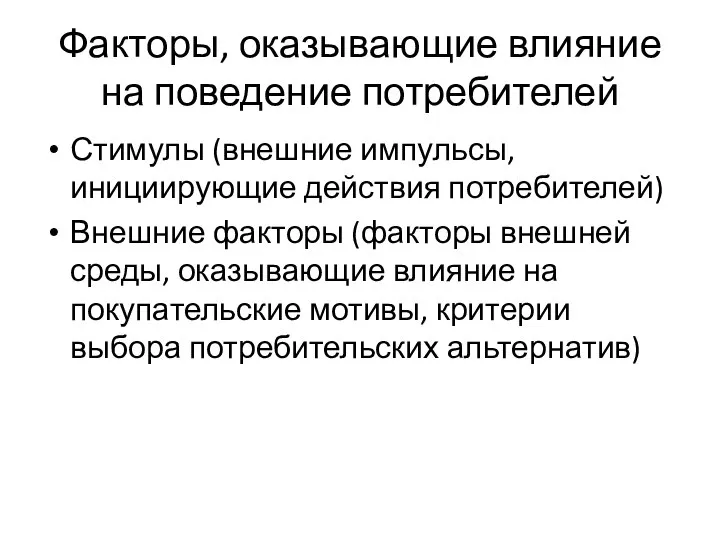 Факторы, оказывающие влияние на поведение потребителей

• Стимулы (внешние импульсы, инициирующие действия потребителей)
• Внешние факторы (факторы внешней среды, оказывающие влияние на покупательские мотивы, критерии выбора потребительских альтернатив)